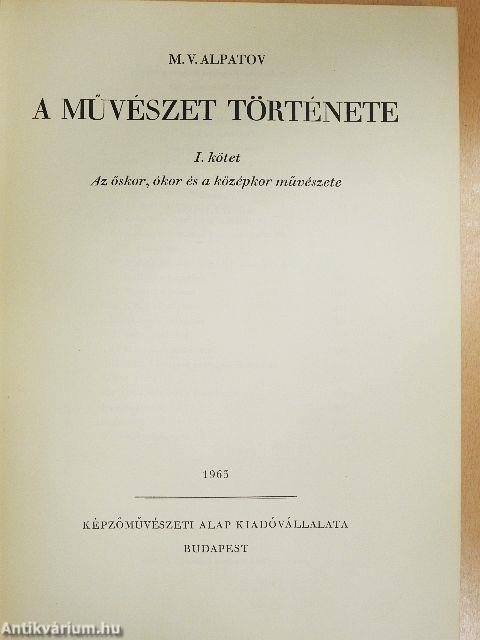 M. V. ALPATOV

A MŰVÉSZET TÖRTÉNETE

I. kötet
Az őskor, ókor és a középkor művészete

1965

KÉPZŐMŰVÉSZETI ALAP KIADÓVÁLLALATA
BUDAPEST

Antikvárium.hu